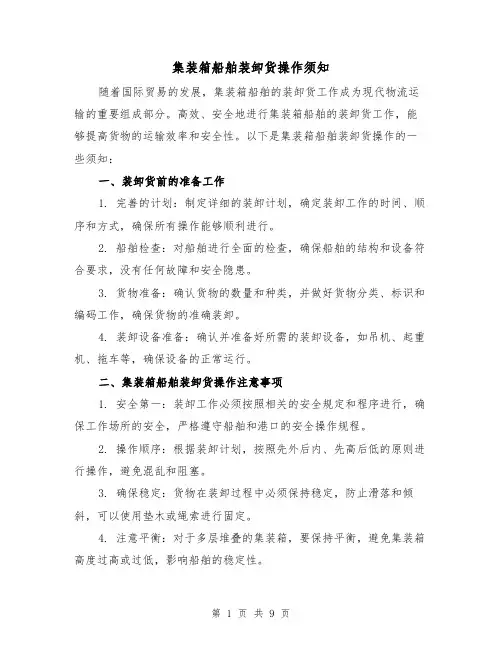 集装箱船舶装卸货操作须知

随着国际贸易的发展，集装箱船舶的装卸货工作成为现代物流运输的重要组成部分。高效、安全地进行集装箱船舶的装卸货工作，能够提高货物的运输效率和安全性。以下是集装箱船舶装卸货操作的一些须知：

一、装卸货前的准备工作

1. 完善的计划：制定详细的装卸计划，确定装卸工作的时间、顺序和方式，确保所有操作能够顺利进行。

2. 船舶检查：对船舶进行全面的检查，确保船舶的结构和设备符合要求，没有任何故障和安全隐患。

3. 货物准备：确认货物的数量和种类，并做好货物分类、标识和编码工作，确保货物的准确装卸。

4. 装卸设备准备：确认并准备好所需的装卸设备，如吊机、起重机、拖车等，确保设备的正常运行。

二、集装箱船舶装卸货操作注意事项

1. 安全第一：装卸工作必须按照相关的安全规定和程序进行，确保工作场所的安全，严格遵守船舶和港口的安全操作规程。

2. 操作顺序：根据装卸计划，按照先外后内、先高后低的原则进行操作，避免混乱和阻塞。

3. 确保稳定：货物在装卸过程中必须保持稳定，防止滑落和倾斜，可以使用垫木或绳索进行固定。

4. 注意平衡：对于多层堆叠的集装箱，要保持平衡，避免集装箱高度过高或过低，影响船舶的稳定性。

第 1 页 共 9 页